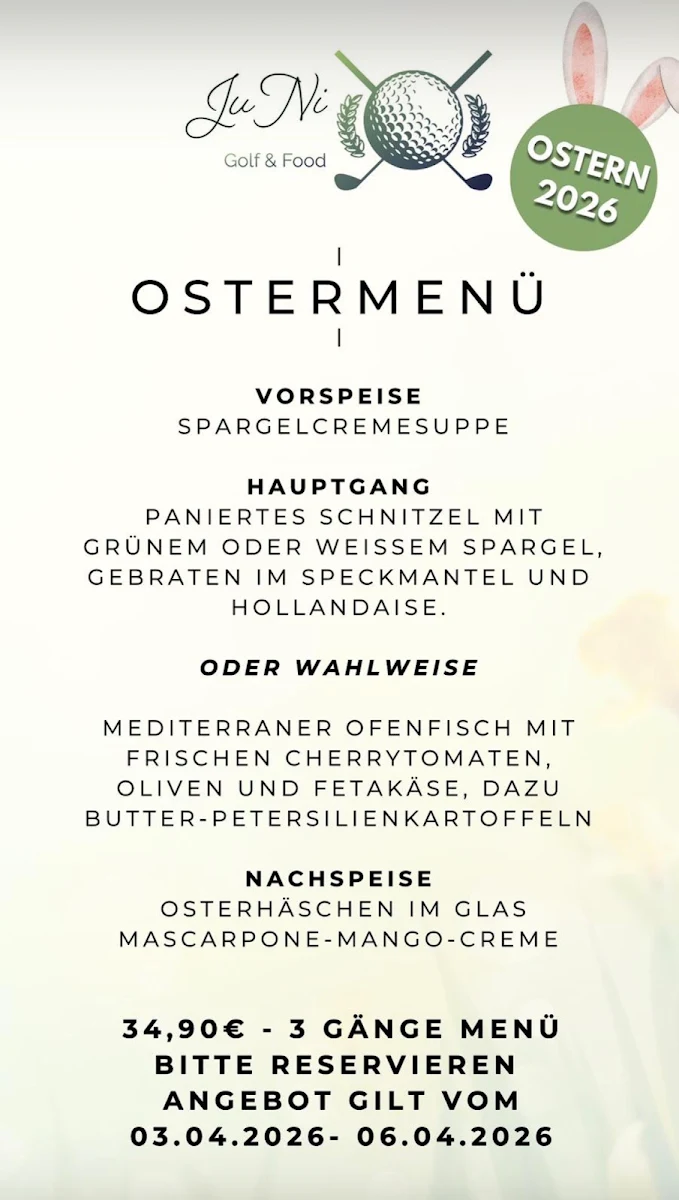 Ju Ni
Golf & Food

OSTERN 2026

OSTERMENÜ

VORSPEISE
SPARGELCREMESUPPE

HAUPTGANG
PANIERTES SCHNITZEL MIT GRÜNEM ODER WEISSEM SPARGEL, GEBRATEN IM SPECKMANTEL UND HOLLANDAISE.

ODER WAHLWEISE

MEDITERRANER OFENFISCH MIT FRISCHEN CHERRYTOMATEN, OLIVEN UND FETAKÄSE, DAZU BUTTER-PETERSILIENKARTOFFELN

NACHSPEISE
OSTERHÄSCHEN IM GLAS
MASCARPONE-MANGO-CREME

34,90€ - 3 GÄNGE MENÜ
BITTE RESERVIEREN
ANGEBOT GILT VOM
03.04.2026- 06.04.2026